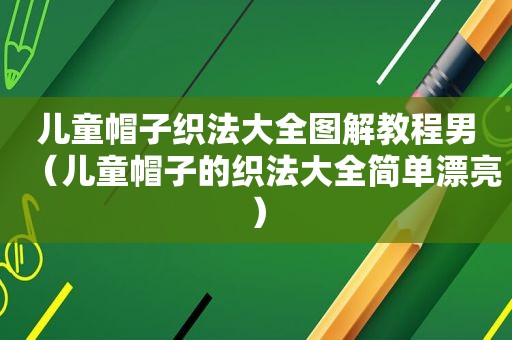 儿童帽子织法大全图解教程男（儿童帽子的织法大全简单漂亮）